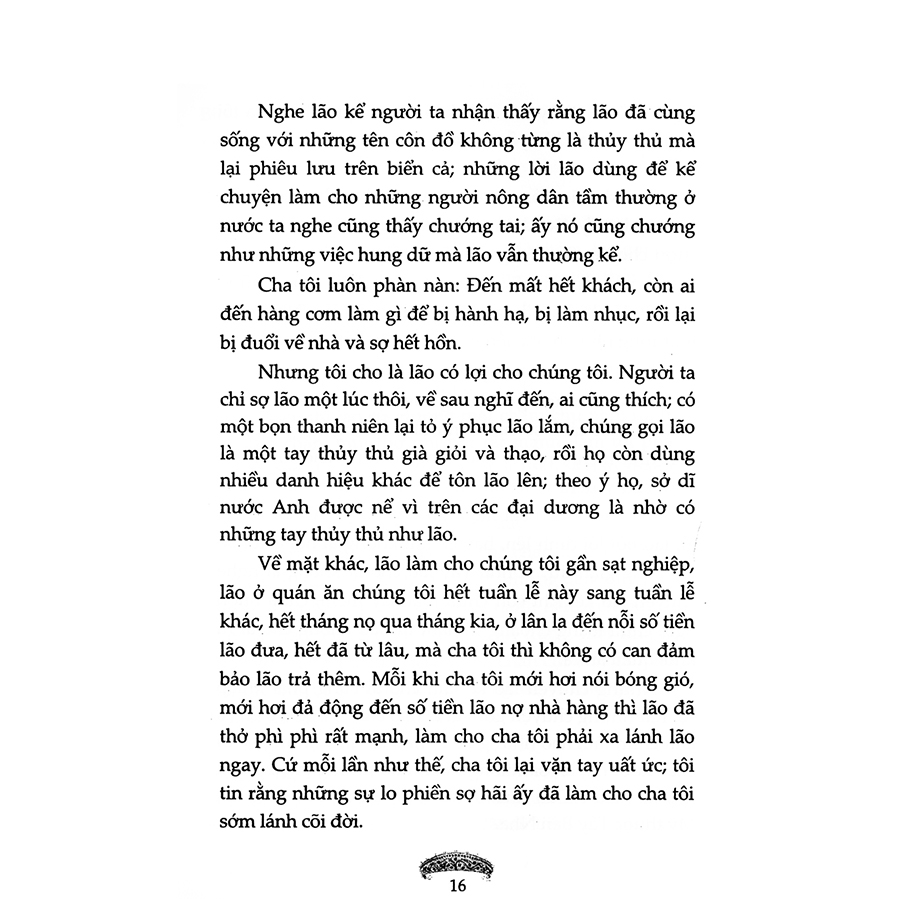 Nghe lão kể người ta nhận thấy rằng lão đã cùng sống với những tên côn đồ không từng là thủy thủ mà lại phiêu lưu trên biển cả; những lời lão dùng để kể chuyện làm cho những người nông dân tầm thường ở nước ta nghe cũng thấy chướng tai; ấy nó cũng chướng như những việc hung dữ mà lão vẫn thường kể.

Cha tôi luôn phàn nàn: Đến mất hết khách, còn ai đến hàng cơm làm gì để bị hành hạ, bị làm nhục, rồi lại bị đuổi về nhà và sợ hết hồn.

Nhưng tôi cho là lão có lợi cho chúng tôi. Người ta chỉ sợ lão một lúc thôi, về sau nghĩ đến, ai cũng thích; có một bọn thanh niên lại tỏ ý phục lão lắm, chúng gọi lão là một tay thủy thủ già giỏi và thạo, rồi họ còn dùng nhiều danh hiệu khác để tôn lão lên; theo ý họ, sở dĩ nước Anh được nể vì trên các đại dương là nhờ có những tay thủy thủ như lão.

Về mặt khác, lão làm cho chúng tôi gần sạt nghiệp, lão ở quán ăn chúng tôi hết tuần lễ này sang tuần lễ khác, hết tháng nọ qua tháng kia, ở lân la đến nỗi số tiền lão đưa, hết đã từ lâu, mà cha tôi thì không có can đảm bảo lão trả thêm. Mỗi khi cha tôi mới hơi nói bóng gió, mới hơi đả động đến số tiền lão nợ nhà hàng thì lão đã thở phì phì rất mạnh, làm cho cha tôi phải xa lánh lão ngay. Cứ mỗi lần như thế, cha tôi lại vặn tay uất ức; tôi tin rằng những sự lo phiền sợ hãi ấy đã làm cho cha tôi sớm lánh cõi đời.

16